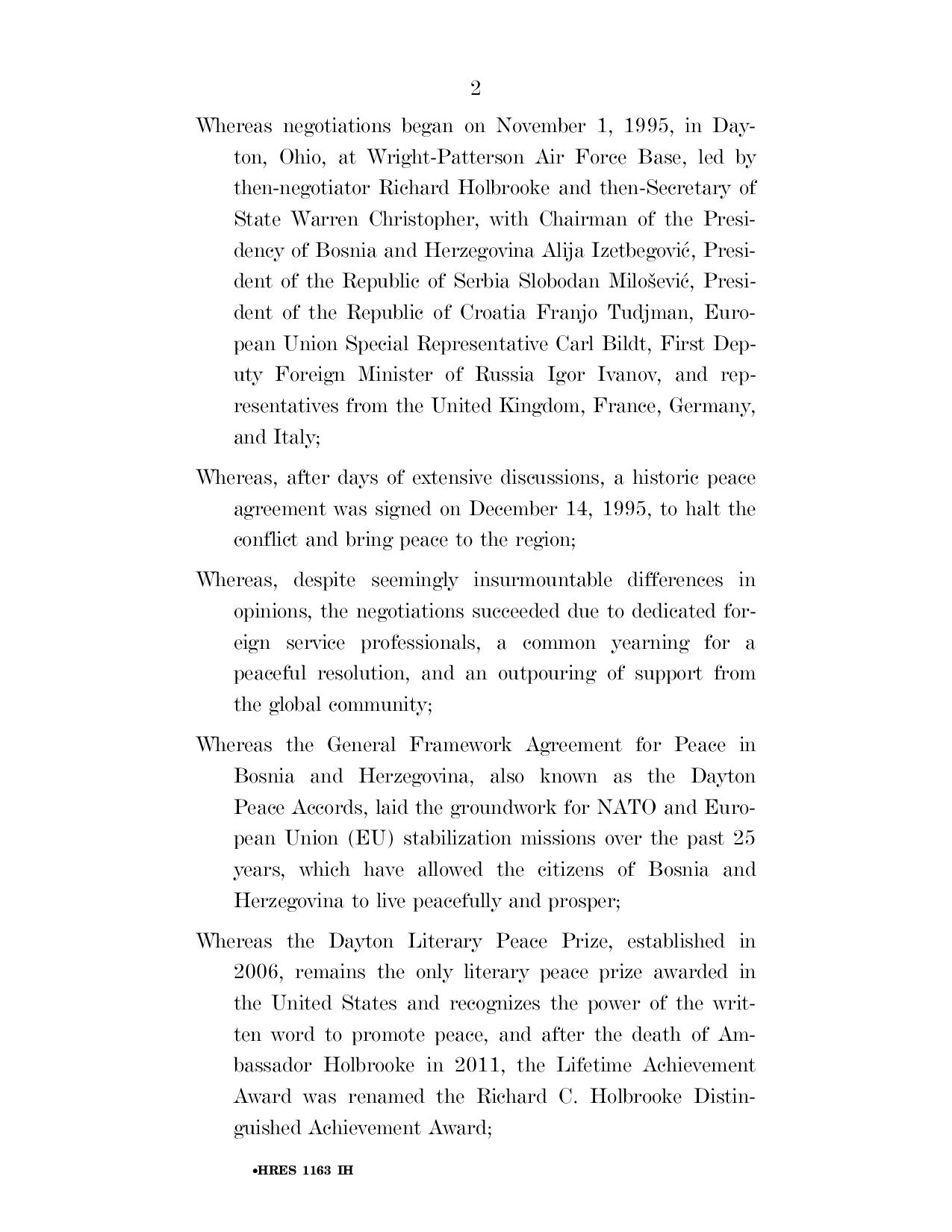 2

Whereas negotiations began on November 1, 1995, in Dayton, Ohio, at Wright-Patterson Air Force Base, led by then-negotiator Richard Holbrooke and then-Secretary of State Warren Christopher, with Chairman of the Presidency of Bosnia and Herzegovina Alija Izetbegović, President of the Republic of Serbia Slobodan Milošević, President of the Republic of Croatia Franjo Tudjman, European Union Special Representative Carl Bildt, First Deputy Foreign Minister of Russia Igor Ivanov, and representatives from the United Kingdom, France, Germany, and Italy;

Whereas, after days of extensive discussions, a historic peace agreement was signed on December 14, 1995, to halt the conflict and bring peace to the region;

Whereas, despite seemingly insurmountable differences in opinions, the negotiations succeeded due to dedicated foreign service professionals, a common yearning for a peaceful resolution, and an outpouring of support from the global community;

Whereas the General Framework Agreement for Peace in Bosnia and Herzegovina, also known as the Dayton Peace Accords, laid the groundwork for NATO and European Union (EU) stabilization missions over the past 25 years, which have allowed the citizens of Bosnia and Herzegovina to live peacefully and prosper;

Whereas the Dayton Literary Peace Prize, established in 2006, remains the only literary peace prize awarded in the United States and recognizes the power of the written word to promote peace, and after the death of Ambassador Holbrooke in 2011, the Lifetime Achievement Award was renamed the Richard C. Holbrooke Distinguished Achievement Award;

•HRES 1163 IH